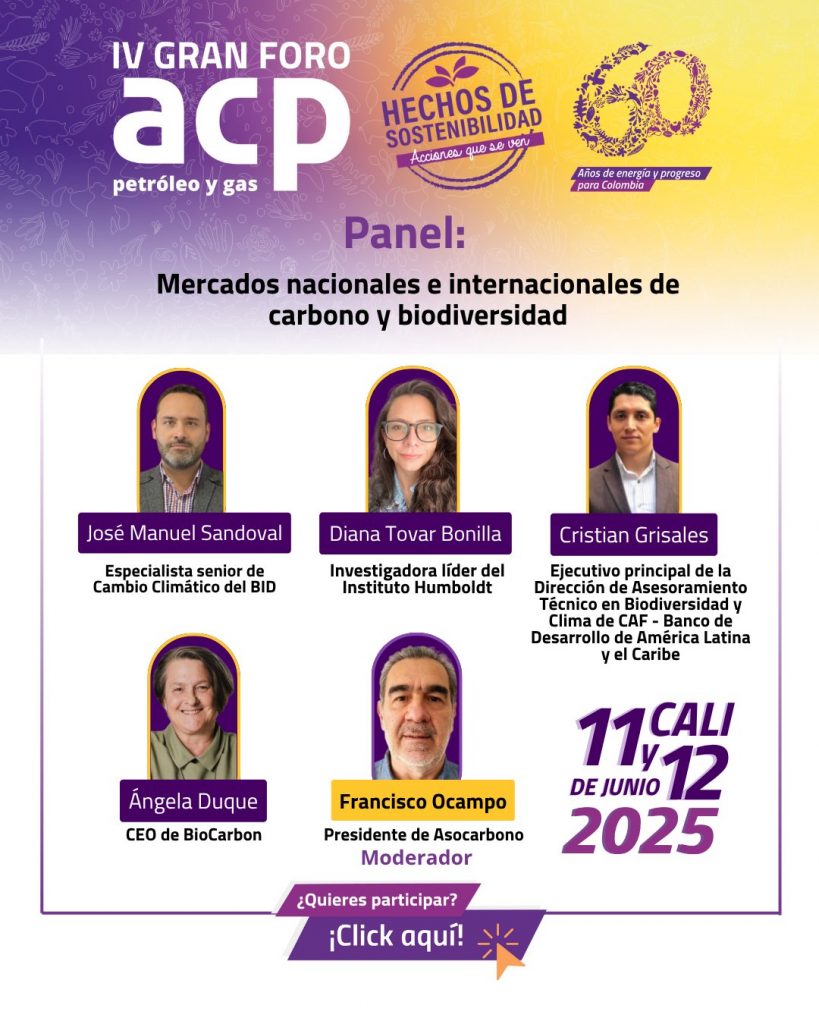 IV GRAN FORO
acp
petróleo y gas

HECHOS DE SOSTENIBILIDAD
Acciones que se ven

60
Años de energía y progreso para Colombia

Panel:

Mercados nacionales e internacionales de carbono y biodiversidad

José Manuel Sandoval
Especialista senior de Cambio Climático del BID

Diana Tovar Bonilla
Investigadora líder del Instituto Humboldt

Cristian Grisales
Ejecutivo principal de la Dirección de Asesoramiento Técnico en Biodiversidad y Clima de CAF - Banco de Desarrollo de América Latina y el Caribe

Ángela Duque
CEO de BioCarbon

Francisco Ocampo
Presidente de Asocarbono
Moderador

CALI
11 y 12
DE JUNIO
2025

¿Quieres participar?
¡Click aquí!